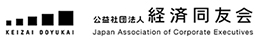 KEIZAI DOYUKAI

公益社団法人 経済同友会
Japan Association of Corporate Executives